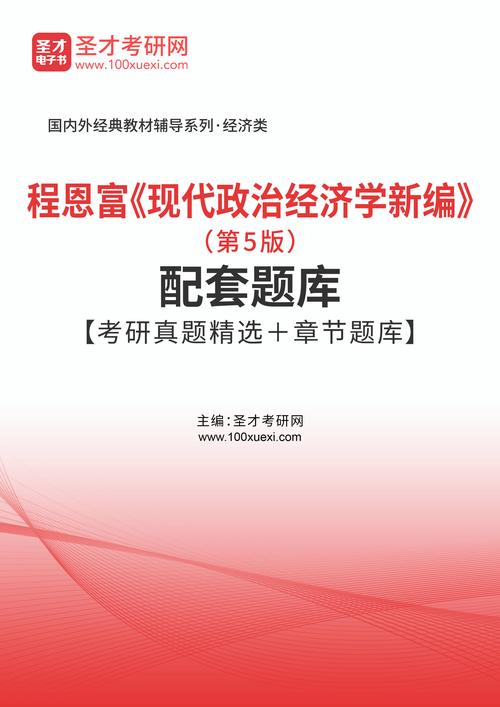 圣才
电子书
圣才考研网
www.100xuexi.com

国内外经典教材辅导系列·经济类

程恩富《现代政治经济学新编》
（第5版）
配套题库
【考研真题精选＋章节题库】

主编：圣才考研网
www.100xuexi.com